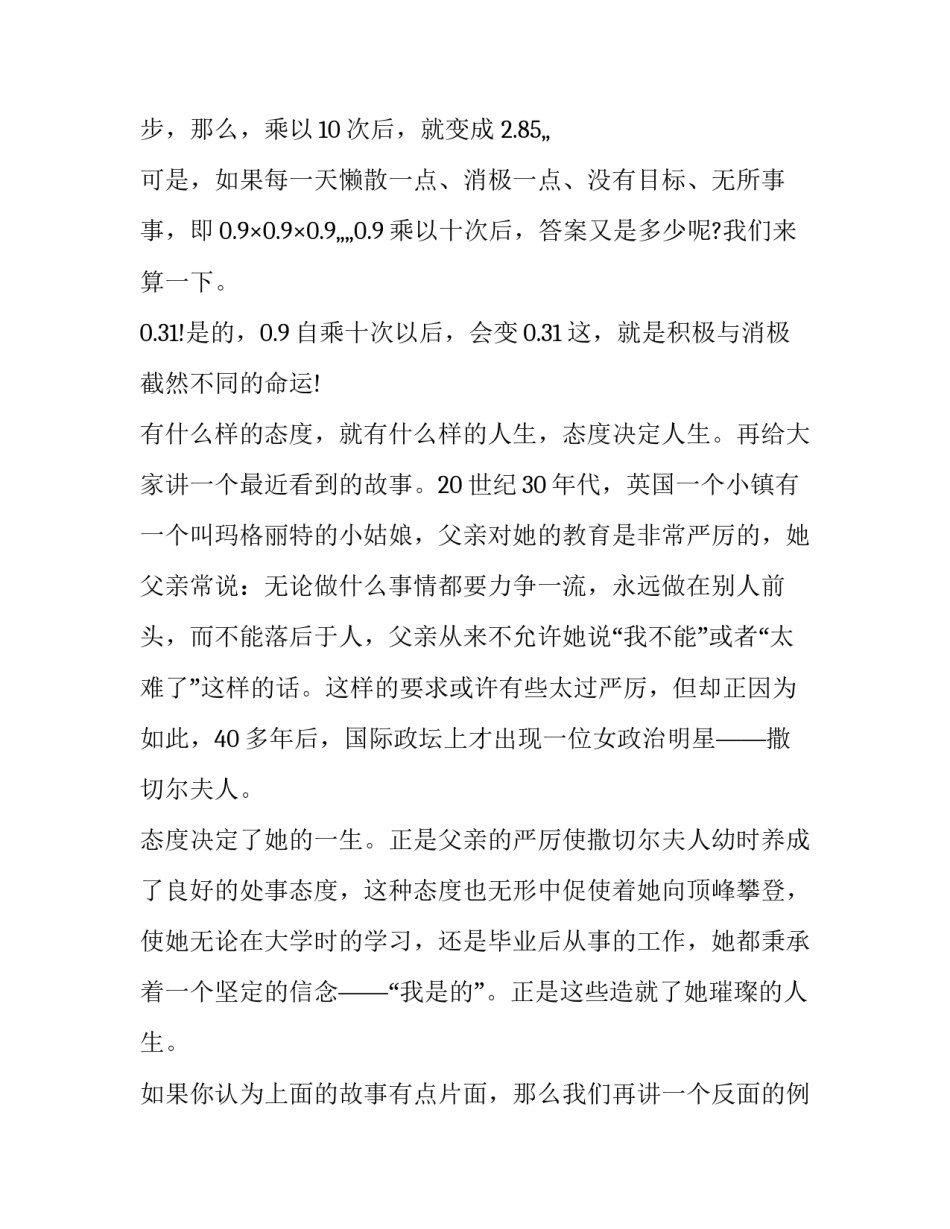 步，那么，乘以 10 次后，就变成 2.85„

可是，如果每一天懒散一点、消极一点、没有目标、无所事事，即 0.9×0.9×0.9„„0.9 乘以十次后，答案又是多少呢?我们来算一下。

0.31!是的，0.9 自乘十次以后，会变 0.31 这，就是积极与消极截然不同的命运!

有什么样的态度，就有什么样的人生，态度决定人生。再给大家讲一个最近看到的故事。20 世纪 30 年代，英国一个小镇有一个叫玛格丽特的小姑娘，父亲对她的教育是非常严厉的，她父亲常说：无论做什么事情都要力争一流，永远做在别人前头，而不能落后于人，父亲从来不允许她说“我不能”或者“太难了”这样的话。这样的要求或许有些太过严厉，但却正因为如此，40 多年后，国际政坛上才出现一位女政治明星——撒切尔夫人。

态度决定了她的一生。正是父亲的严厉使撒切尔夫人幼时养成了良好的处事态度，这种态度也无形中促使着她向顶峰攀登，使她无论在大学时的学习，还是毕业后从事的工作，她都秉承着一个坚定的信念——“我是的”。正是这些造就了她璀璨的人生。

如果你认为上面的故事有点片面，那么我们再讲一个反面的例